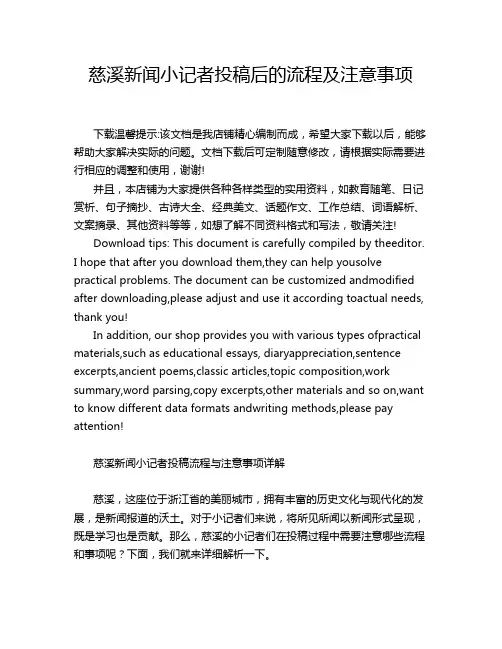 慈溪新闻小记者投稿后的流程及注意事项

下载温馨提示:该文档是我店铺精心编制而成，希望大家下载以后，能够帮助大家解决实际的问题。文档下载后可定制随意修改，请根据实际需要进行相应的调整和使用，谢谢!

并且，本店铺为大家提供各种各样类型的实用资料，如教育随笔、日记赏析、句子摘抄、古诗大全、经典美文、话题作文、工作总结、词语解析、文案摘录、其他资料等等，如想了解不同资料格式和写法，敬请关注!

Download tips: This document is carefully compiled by theeditor. I hope that after you download them,they can help yousolve practical problems. The document can be customized andmodified after downloading,please adjust and use it according toactual needs, thank you!

In addition, our shop provides you with various types ofpractical materials,such as educational essays, diaryappreciation,sentence excerpts,ancient poems,classic articles,topic composition,work summary,word parsing,copy excerpts,other materials and so on,want to know different data formats andwriting methods,please pay attention!

慈溪新闻小记者投稿流程与注意事项详解

慈溪，这座位于浙江省的美丽城市，拥有丰富的历史文化与现代化的发展，是新闻报道的沃土。对于小记者们来说，将所见所闻以新闻形式呈现，既是学习也是贡献。那么，慈溪的小记者们在投稿过程中需要注意哪些流程和事项呢？下面，我们就来详细解析一下。